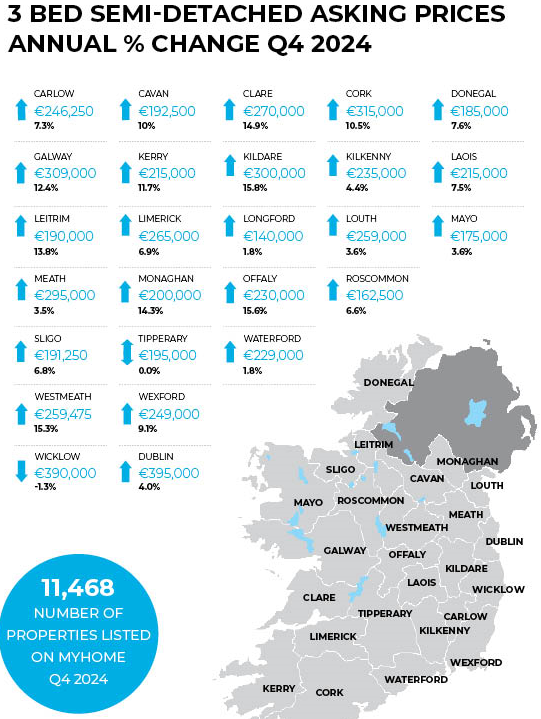 3 BED SEMI-DETACHED ASKING PRICES ANNUAL % CHANGE Q4 2024

CARLOW
€246,250
7.3%

CAVAN
€192,500
10%

CLARE
€270,000
14.9%

CORK
€315,000
10.5%

DONEGAL
€185,000
7.6%

GALWAY
€309,000
12.4%

KERRY
€215,000
11.7%

KILDARE
€300,000
15.8%

KILKENNY
€235,000
4.4%

LAOIS
€215,000
7.5%

LEITRIM
€190,000
13.8%

LIMERICK
€265,000
6.9%

LONGFORD
€140,000
1.8%

LOUTH
€259,000
3.6%

MAYO
€175,000
3.6%

MEATH
€295,000
3.5%

MONAGHAN
€200,000
14.3%

OFFALY
€230,000
15.6%

ROSCOMMON
€162,500
6.6%

SLIGO
€191,250
6.8%

TIPPERARY
€195,000
0.0%

WATERFORD
€229,000
1.8%

WESTMEATH
€259,475
15.3%

WEXFORD
€249,000
9.1%

WICKLOW
€390,000
-1.3%

DUBLIN
€395,000
4.0%

11,468
NUMBER OF PROPERTIES LISTED ON MYHOME Q4 2024

DONEGAL
LEITRIM
MONAGHAN
SLIGO
CAVAN
LOUTH
MAYO
ROSCOMMON
MEATH
WESTMEATH
DUBLIN
GALWAY
OFFALY
KILDARE
LAOIS
WICKLOW
CLARE
TIPPERARY
CARLOW
KILKENNY
LIMERICK
WEXFORD
WATERFORD
KERRY
CORK